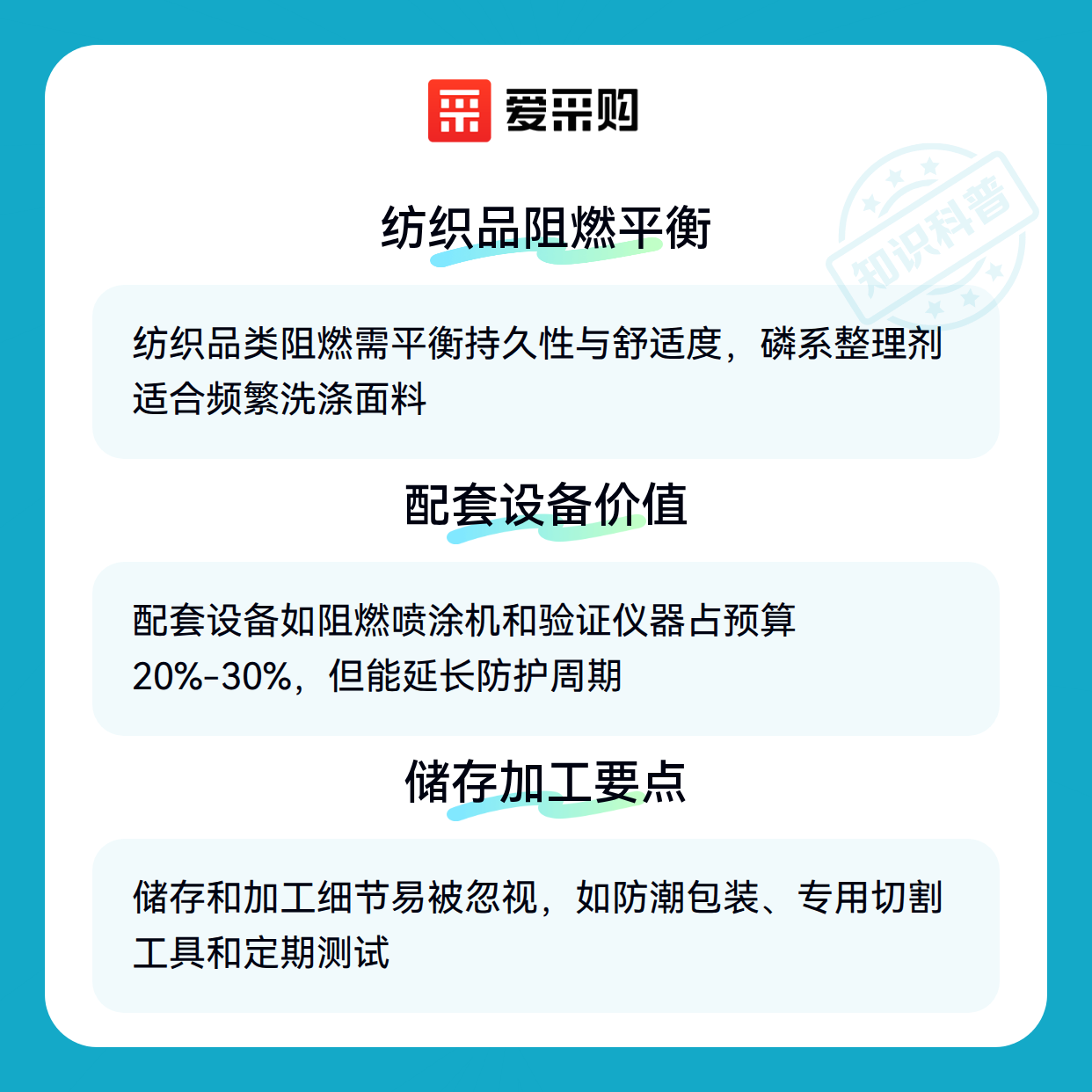 爱采购

纺织品阻燃平衡

纺织品类阻燃需平衡持久性与舒适度，磷系整理剂适合频繁洗涤面料

配套设备价值

配套设备如阻燃喷涂机和验证仪器占预算20%-30%，但能延长防护周期

储存加工要点

储存和加工细节易被忽视，如防潮包装、专用切割工具和定期测试

知识科普